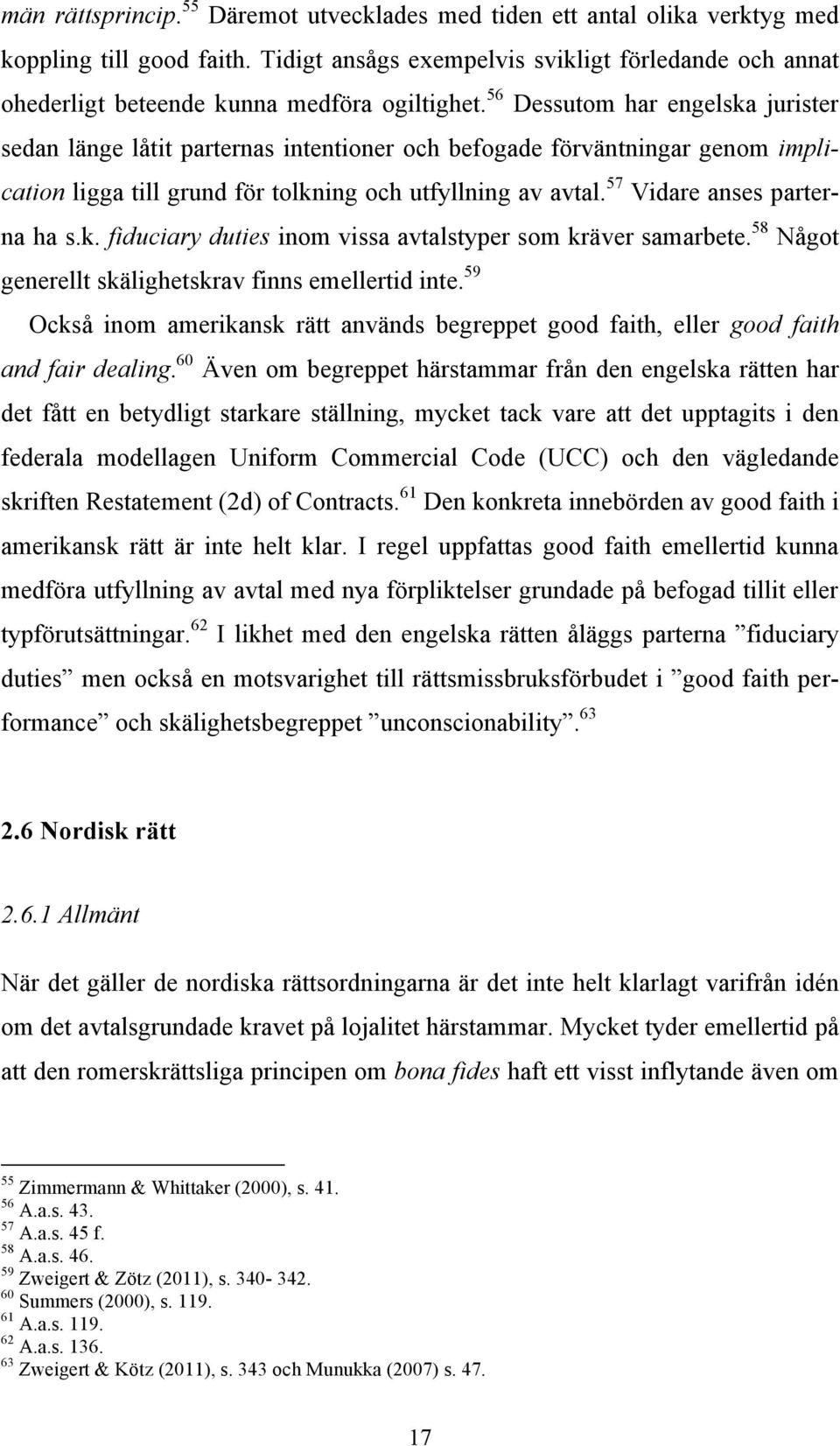 män rättsprincip.$^{55}$ Däremot utvecklades med tiden ett antal olika verktyg med koppling till good faith. Tidigt ansågs exempelvis svikligt förledande och annat ohederligt beteende kunna medföra ogiltighet.$^{56}$ Dessutom har engelska jurister sedan länge låtit parternas intentioner och befogade förväntningar genom implication ligga till grund för tolkning och utfyllning av avtal.$^{57}$ Vidare anses parterna ha s.k. fiduciary duties inom vissa avtalstyper som kräver samarbete.$^{58}$ Något generellt skälighetskrav finns emellertid inte.$^{59}$

Också inom amerikansk rätt används begreppet good faith, eller good faith and fair dealing.$^{60}$ Även om begreppet härstammar från den engelska rätten har det fått en betydligt starkare ställning, mycket tack vare att det upptagits i den federala modellagen Uniform Commercial Code (UCC) och den vägledande skriften Restatement (2d) of Contracts.$^{61}$ Den konkreta innebörden av good faith i amerikansk rätt är inte helt klar. I regel uppfattas good faith emellertid kunna medföra utfyllning av avtal med nya förpliktelser grundade på befogad tillit eller typförutsättningar.$^{62}$ I likhet med den engelska rätten åläggs parterna ”fiduciary duties” men också en motsvarighet till rättsmissbruksförbudet i ”good faith performance” och skälighetsbegreppet ”unconscionability”.$^{63}$

2.6 Nordisk rätt

2.6.1 Allmänt

När det gäller de nordiska rättsordningarna är det inte helt klarlagt varifrån idén om det avtalsgrundade kravet på lojalitet härstammar. Mycket tyder emellertid på att den romerskrättsliga principen om bona fides haft ett visst inflytande även om

$^{55}$ Zimmermann & Whittaker (2000), s. 41.
$^{56}$ A.a.s. 43.
$^{57}$ A.a.s. 45 f.
$^{58}$ A.a.s. 46.
$^{59}$ Zweigert & Zötz (2011), s. 340- 342.
$^{60}$ Summers (2000), s. 119.
$^{61}$ A.a.s. 119.
$^{62}$ A.a.s. 136.
$^{63}$ Zweigert & Kötz (2011), s. 343 och Munukka (2007) s. 47.

17